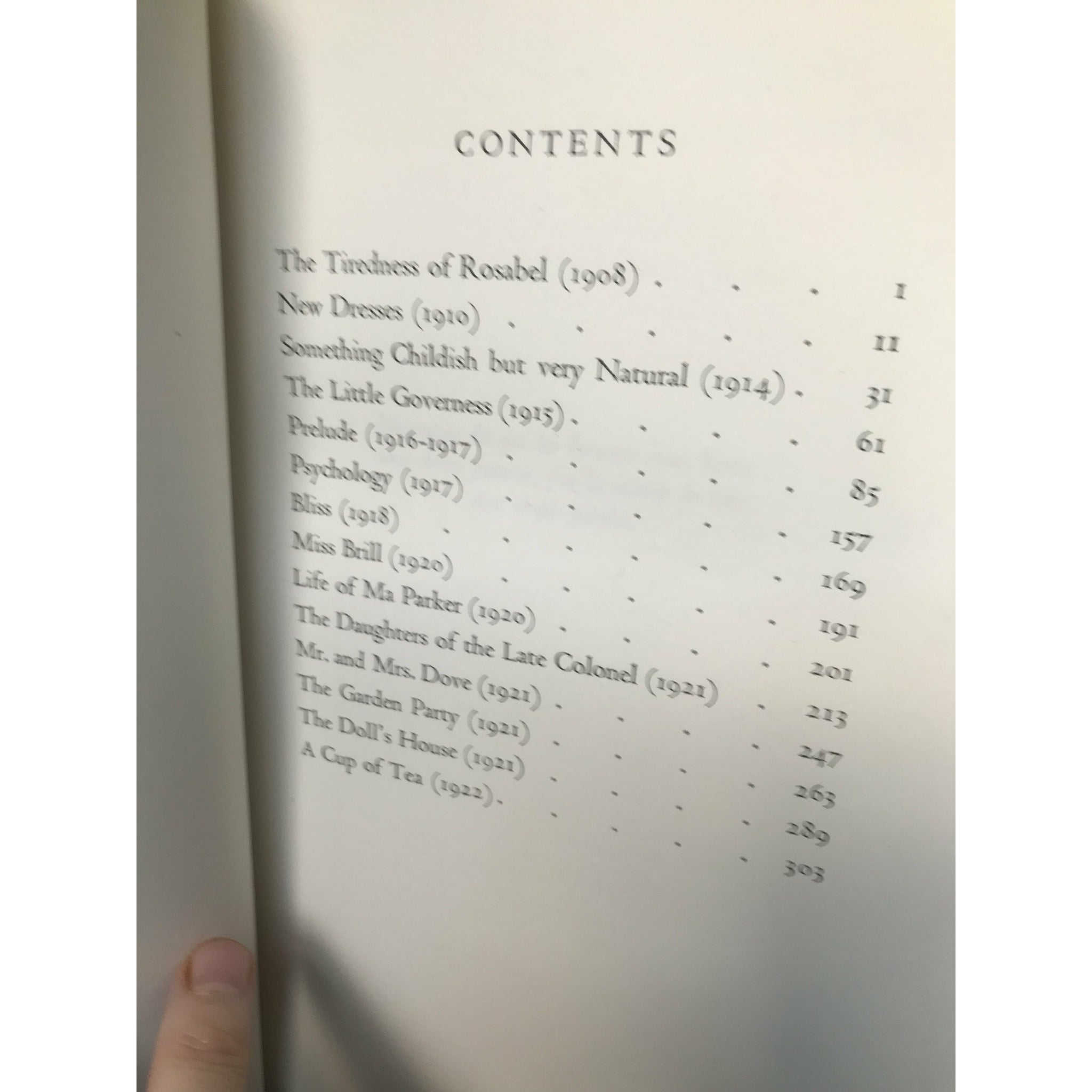 CONTENTS

The Tiredness of Rosabel (1908) 1
New Dresses (1910) 11
Something Childish but very Natural (1914) 31
The Little Governess (1915) 61
Prelude (1916-1917) 85
Psychology (1917) 157
Bliss (1918) 169
Miss Brill (1920) 191
Life of Ma Parker (1920) 201
The Daughters of the Late Colonel (1921) 213
Mr. and Mrs. Dove (1921) 247
The Garden Party (1921) 263
The Doll's House (1921) 289
A Cup of Tea (1922) 303